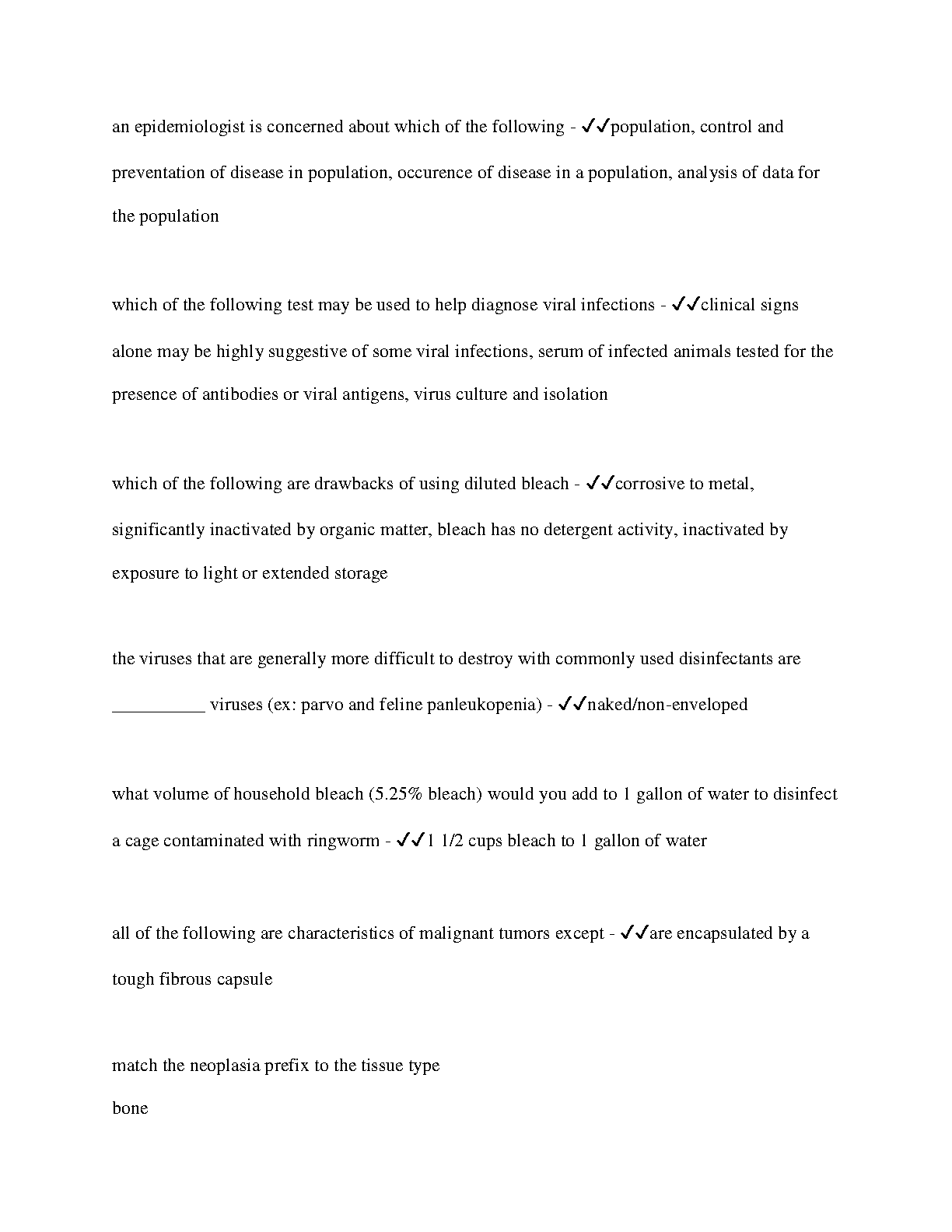 an epidemiologist is concerned about which of the following - ✓✓population, control and preventation of disease in population, occurence of disease in a population, analysis of data for the population

which of the following test may be used to help diagnose viral infections - ✓✓clinical signs alone may be highly suggestive of some viral infections, serum of infected animals tested for the presence of antibodies or viral antigens, virus culture and isolation

which of the following are drawbacks of using diluted bleach - ✓✓corrosive to metal, significantly inactivated by organic matter, bleach has no detergent activity, inactivated by exposure to light or extended storage

the viruses that are generally more difficult to destroy with commonly used disinfectants are __________ viruses (ex: parvo and feline panleukopenia) - ✓✓naked/non-enveloped

what volume of household bleach (5.25% bleach) would you add to 1 gallon of water to disinfect a cage contaminated with ringworm - ✓✓1 1/2 cups bleach to 1 gallon of water

all of the following are characteristics of malignant tumors except - ✓✓are encapsulated by a tough fibrous capsule

match the neoplasia prefix to the tissue type
bone